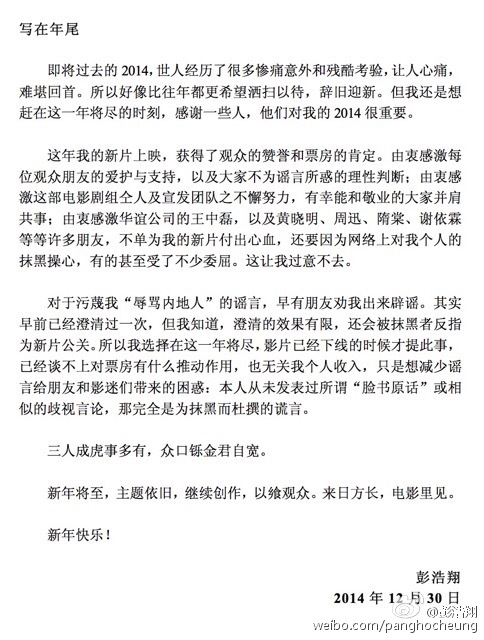 写在年尾

即将过去的 2014，世人经历了很多惨痛意外和残酷考验，让人心痛，难堪回首。所以好像比往年都更希望洒扫以待，辞旧迎新。但我还是想赶在这一年将尽的时刻，感谢一些人，他们对我的 2014 很重要。

这年我的新片上映，获得了观众的赞誉和票房的肯定。由衷感激每位观众朋友的爱护与支持，以及大家不为谣言所惑的理性判断；由衷感激这部电影剧组全人及宣发团队之不懈努力，有幸能和敬业的大家并肩共事；由衷感激华谊公司的王中磊，以及黄晓明、周迅、隋棠、谢依霖等等许多朋友，不单为我的新片付出心血，还要因为网络上对我个人的抹黑操心，有的甚至受了不少委屈。这让我过意不去。

对于污蔑我“辱骂内地人”的谣言，早有朋友劝我出来辟谣。其实早前已经澄清过一次，但我知道，澄清的效果有限，还会被抹黑者反指为新片公关。所以我选择在这一年将尽，影片已经下线的时候才提此事，已经谈不上对票房有什么推动作用，也无关我个人收入，只是想减少谣言给朋友和影迷们带来的困惑：本人从未发表过所谓“脸书原话”或相似的歧视言论，那完全是为抹黑而杜撰的谎言。

三人成虎事多有，众口铄金君自宽。

新年将至，主题依旧，继续创作，以飨观众。来日方长，电影里见。

新年快乐！

彭浩翔
2014 年 12 月 30 日

@彭浩翔
weibo.com/panghocheung